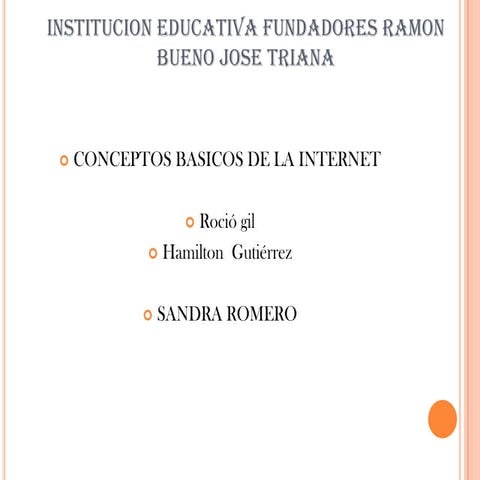 INSTITUCION EDUCATIVA FUNDADORES RAMON BUENO JOSE TRIANA

CONCEPTOS BASICOS DE LA INTERNET

Roció gil

Hamilton Gutiérrez

SANDRA ROMERO